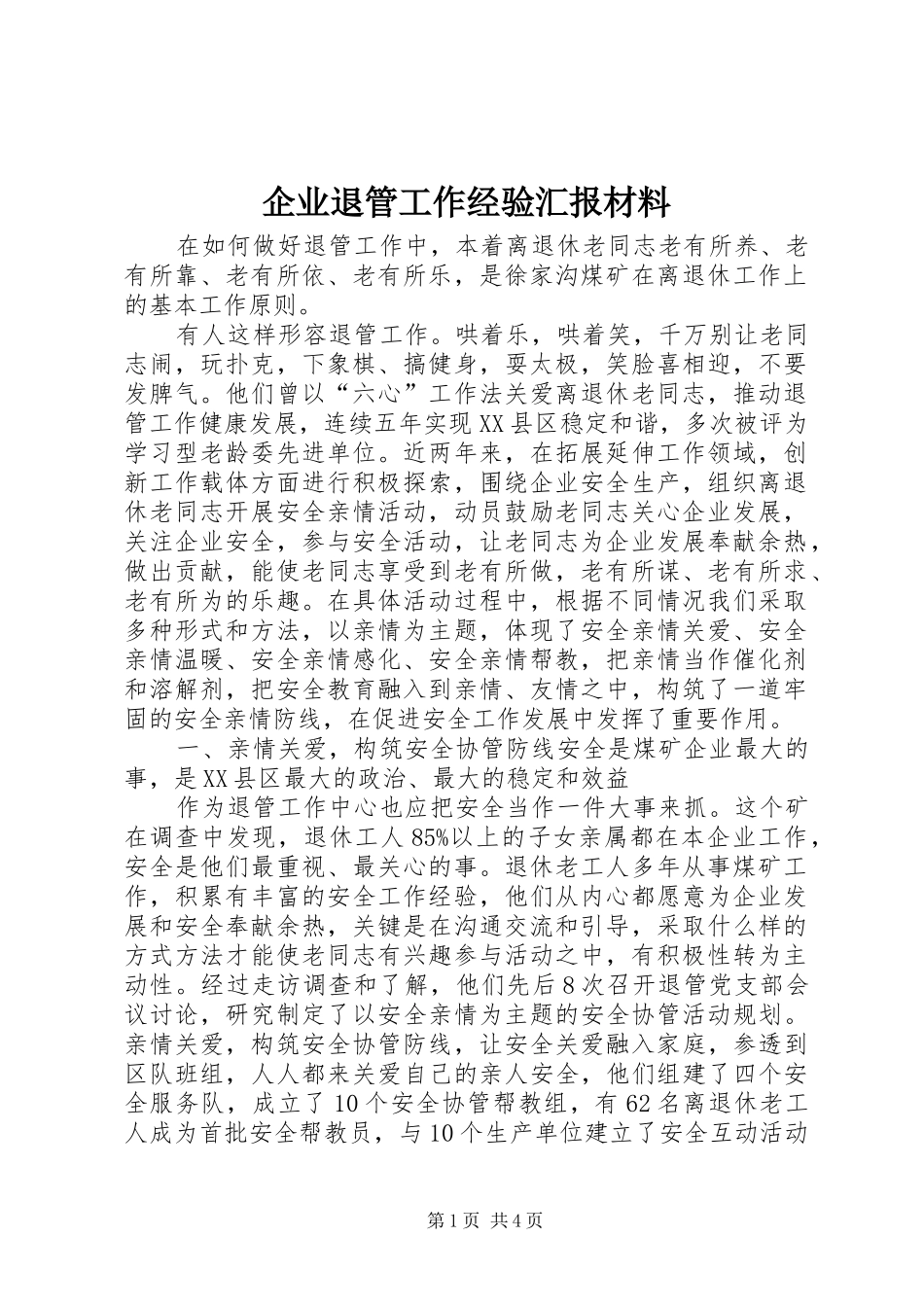 企业退管工作经验汇报材料

在如何做好退管工作中，本着离退休老同志老有所养、老有所靠、老有所依、老有所乐，是徐家沟煤矿在离退休工作上的基本工作原则。

有人这样形容退管工作。哄着乐，哄着笑，千万别让老同志闹，玩扑克，下象棋、搞健身，耍太极，笑脸喜相迎，不要发脾气。他们曾以“六心”工作法关爱离退休老同志，推动退管工作健康发展，连续五年实现XX县区稳定和谐，多次被评为学习型老龄委先进单位。近两年来，在拓展延伸工作领域，创新工作载体方面进行积极探索，围绕企业安全生产，组织离退休老同志开展安全亲情活动，动员鼓励老同志关心企业发展，关注企业安全，参与安全活动，让老同志为企业发展奉献余热，做出贡献，能使老同志享受到老有所做，老有所谋、老有所求、老有所为的乐趣。在具体活动过程中，根据不同情况我们采取多种形式和方法，以亲情为主题，体现了安全亲情关爱、安全亲情温暖、安全亲情感化、安全亲情帮教，把亲情当作催化剂和溶解剂，把安全教育融入到亲情、友情之中，构筑了一道牢固的安全亲情防线，在促进安全工作发展中发挥了重要作用。

一、亲情关爱，构筑安全协管防线安全是煤矿企业最大的事，是XX县区最大的政治、最大的稳定和效益

作为退管工作中心也应把安全当作一件大事来抓。这个矿在调查中发现，退休工人85%以上的子女亲属都在本企业工作，安全是他们最重视、最关心的事。退休老工人多年从事煤矿工作，积累有丰富的安全工作经验，他们从内心都愿意为企业发展和安全奉献余热，关键是在沟通交流和引导，采取什么样的方式方法才能使老同志有兴趣参与活动之中，有积极性转为主动性。经过走访调查和了解，他们先后8次召开退管党支部会议讨论，研究制定了以安全亲情为主题的安全协管活动规划。亲情关爱，构筑安全协管防线，让安全关爱融入家庭，参透到区队班组，人人都来关爱自己的亲人安全，他们组建了四个安全服务队，成立了10个安全协管帮教组，有62名离退休老工人成为首批安全帮教员，与10个生产单位建立了安全互动活动

第1页 共4页